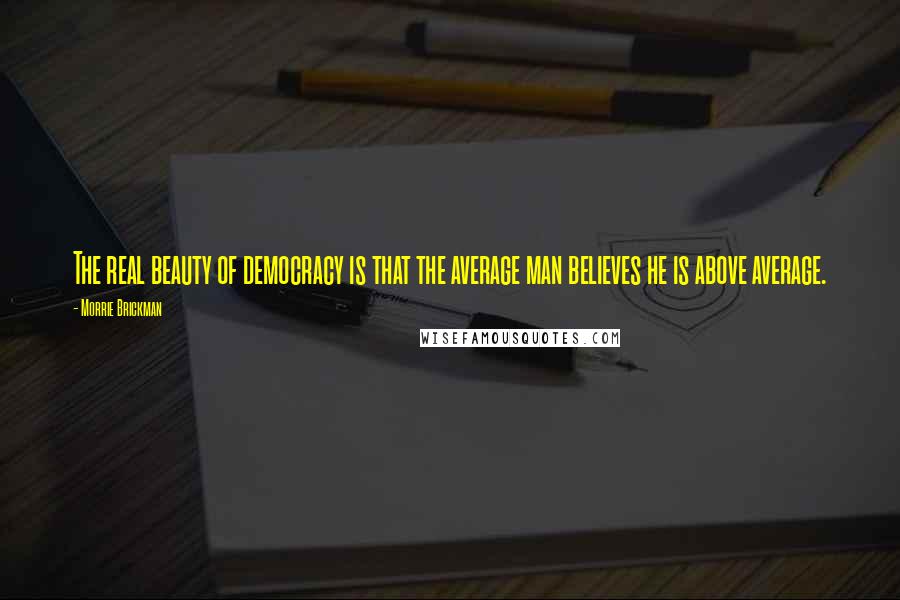 The real beauty of democracy is that the average man believes he is above average.

- Morrie Brickman

WISEFAMOUSQUOTES.COM